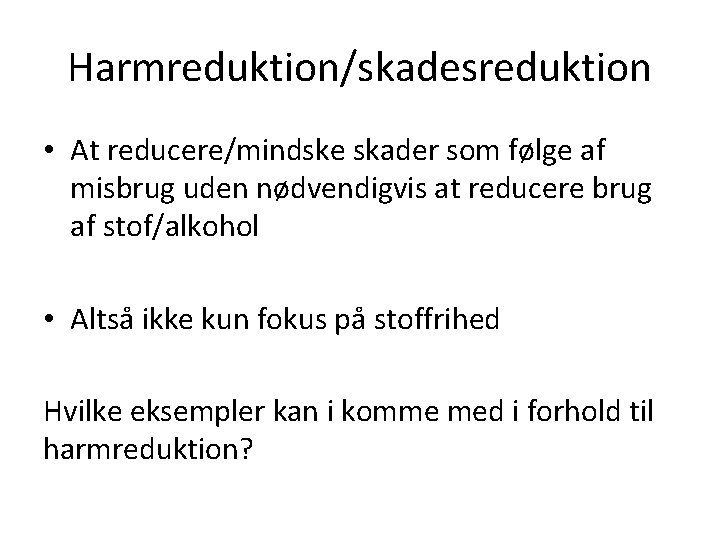 Harmreduktion/skadesreduktion

• At reducere/mindske skader som følge af misbrug uden nødvendigvis at reducere brug af stof/alkohol

• Altså ikke kun fokus på stoffrihed

Hvilke eksempler kan i komme med i forhold til harmreduktion?